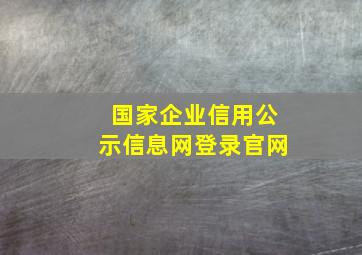 国家企业信用公示信息网登录官网